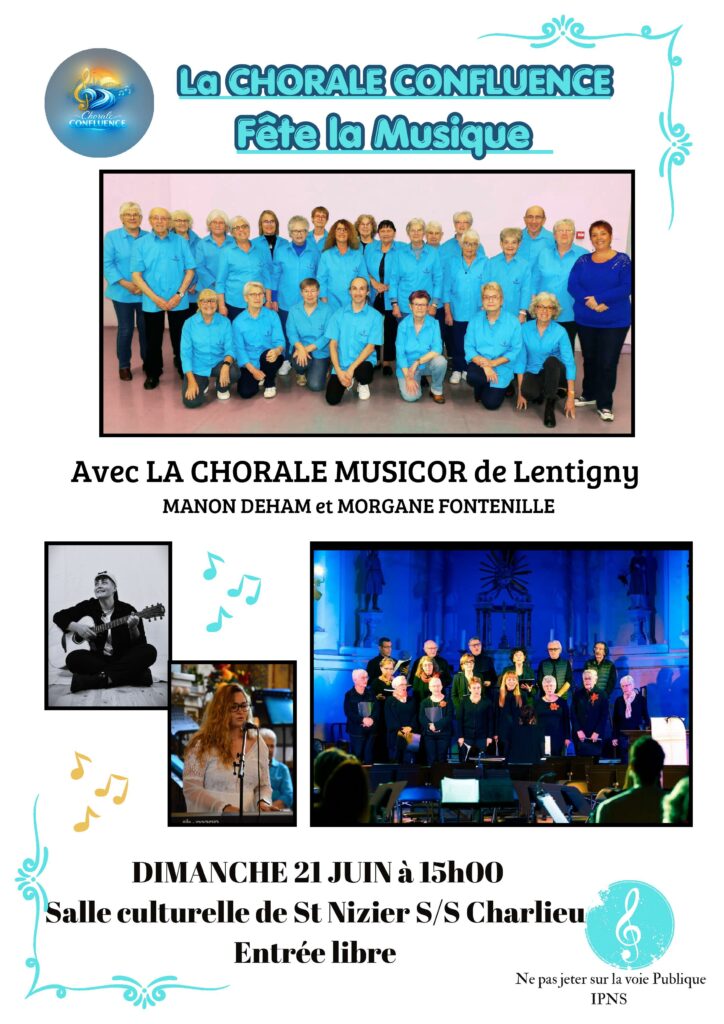 Chorale CONFLUENCE

La CHORALE CONFLUENCE
Fête la Musique

Avec LA CHORALE MUSICOR de Lentigny
MANON DEHAM et MORGANE FONTENILLE

DIMANCHE 21 JUIN à 15h00
Salle culturelle de St Nizier S/S Charlieu
Entrée libre

Ne pas jeter sur la voie Publique
IPNS